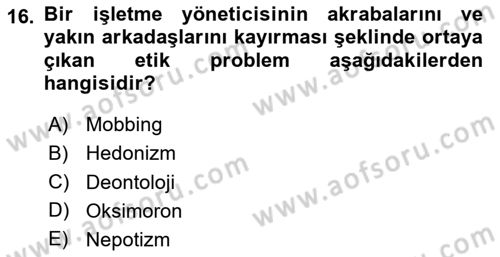 16. Bir işletme yöneticisinin akrabalarını ve yakın arkadaşlarını kayırması şeklinde ortaya çıkan etik problem aşağıdakilerden hangisidir?

A) Mobbing
B) Hedonizm
C) Deontoloji
D) Oksimoron
E) Nepotizm

www.aofsoru.com